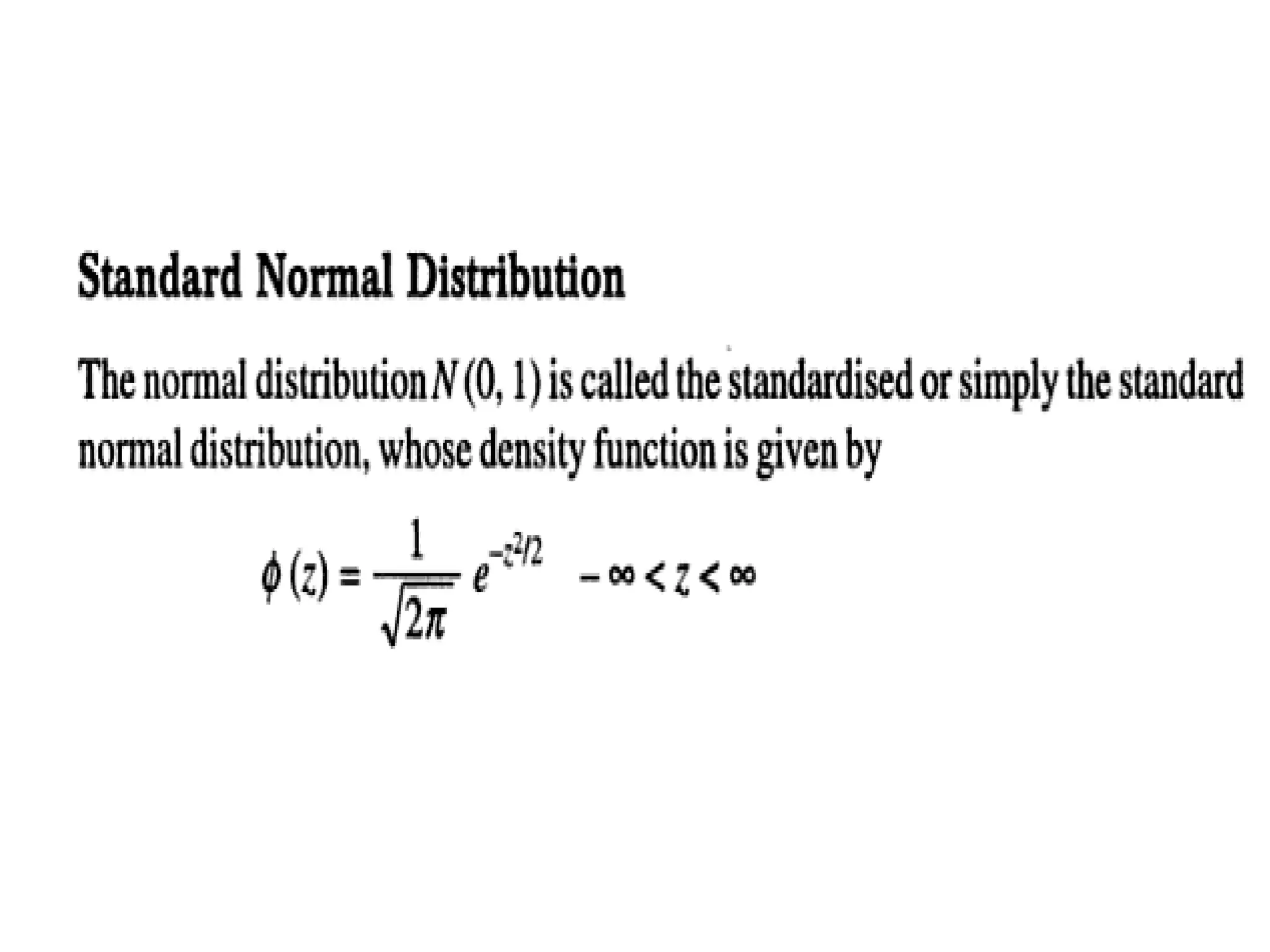 Standard Normal Distribution

The normal distribution $N(0, 1)$ is called the standardised or simply the standard normal distribution, whose density function is given by

$\phi(z) = \frac{1}{\sqrt{2\pi}} e^{-z^2/2} \quad -\infty < z < \infty$